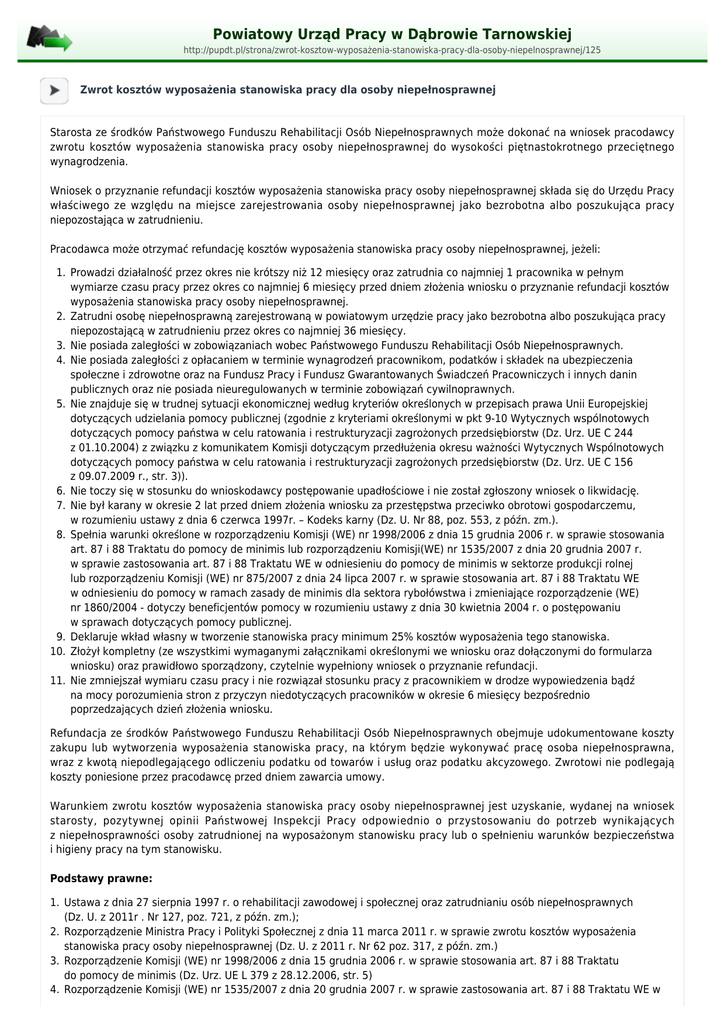 Powiatowy Urząd Pracy w Dąbrowie Tarnowskiej
http://pupdt.pl/strona/zwrot-kosztow-wyposażenia-stanowiska-pracy-dla-osoby-niepelnosprawnej/125

Zwrot kosztów wyposażenia stanowiska pracy dla osoby niepełnosprawnej

Starosta ze środków Państwowego Funduszu Rehabilitacji Osób Niepełnosprawnych może dokonać na wniosek pracodawcy zwrotu kosztów wyposażenia stanowiska pracy osoby niepełnosprawnej do wysokości piętnastokrotnego przeciętnego wynagrodzenia.

Wniosek o przyznanie refundacji kosztów wyposażenia stanowiska pracy osoby niepełnosprawnej składa się do Urzędu Pracy właściwego ze względu na miejsce zarejestrowania osoby niepełnosprawnej jako bezrobotna albo poszukująca pracy niepozostająca w zatrudnieniu.

Pracodawca może otrzymać refundację kosztów wyposażenia stanowiska pracy osoby niepełnosprawnej, jeżeli:

1. Prowadzi działalność przez okres nie krótszy niż 12 miesięcy oraz zatrudnia co najmniej 1 pracownika w pełnym wymiarze czasu pracy przez okres co najmniej 6 miesięcy przed dniem złożenia wniosku o przyznanie refundacji kosztów wyposażenia stanowiska pracy osoby niepełnosprawnej.
2. Zatrudni osobę niepełnosprawną zarejestrowaną w powiatowym urzędzie pracy jako bezrobotna albo poszukująca pracy niepozostającą w zatrudnieniu przez okres co najmniej 36 miesięcy.
3. Nie posiada zaległości w zobowiązaniach wobec Państwowego Funduszu Rehabilitacji Osób Niepełnosprawnych.
4. Nie posiada zaległości z opłacaniem w terminie wynagrodzeń pracownikom, podatków i składek na ubezpieczenia społeczne i zdrowotne oraz na Fundusz Pracy i Fundusz Gwarantowanych Świadczeń Pracowniczych i innych danin publicznych oraz nie posiada nieuregulowanych w terminie zobowiązań cywilnoprawnych.
5. Nie znajduje się w trudnej sytuacji ekonomicznej według kryteriów określonych w przepisach prawa Unii Europejskiej dotyczących udzielania pomocy publicznej (zgodnie z kryteriami określonymi w pkt 9-10 Wytycznych wspólnotowych dotyczących pomocy państwa w celu ratowania i restrukturyzacji zagrożonych przedsiębiorstw (Dz. Urz. UE C 244 z 01.10.2004) z związku z komunikatem Komisji dotyczącym przedłużenia okresu ważności Wytycznych Wspólnotowych dotyczących pomocy państwa w celu ratowania i restrukturyzacji zagrożonych przedsiębiorstw (Dz. Urz. UE C 156 z 09.07.2009 r., str. 3)).
6. Nie toczy się w stosunku do wnioskodawcy postępowanie upadłościowe i nie został zgłoszony wniosek o likwidację.
7. Nie był karany w okresie 2 lat przed dniem złożenia wniosku za przestępstwa przeciwko obrotowi gospodarczemu, w rozumieniu ustawy z dnia 6 czerwca 1997r. – Kodeks karny (Dz. U. Nr 88, poz. 553, z późn. zm.).
8. Spełnia warunki określone w rozporządzeniu Komisji (WE) nr 1998/2006 z dnia 15 grudnia 2006 r. w sprawie stosowania art. 87 i 88 Traktatu do pomocy de minimis lub rozporządzeniu Komisji(WE) nr 1535/2007 z dnia 20 grudnia 2007 r. w sprawie zastosowania art. 87 i 88 Traktatu WE w odniesieniu do pomocy de minimis w sektorze produkcji rolnej lub rozporządzeniu Komisji (WE) nr 875/2007 z dnia 24 lipca 2007 r. w sprawie stosowania art. 87 i 88 Traktatu WE w odniesieniu do pomocy w ramach zasady de minimis dla sektora rybołówstwa i zmieniające rozporządzenie (WE) nr 1860/2004 - dotyczy beneficjentów pomocy w rozumieniu ustawy z dnia 30 kwietnia 2004 r. o postępowaniu w sprawach dotyczących pomocy publicznej.
9. Deklaruje wkład własny w tworzenie stanowiska pracy minimum 25% kosztów wyposażenia tego stanowiska.
10. Złożył kompletny (ze wszystkimi wymaganymi załącznikami określonymi we wniosku oraz dołączonymi do formularza wniosku) oraz prawidłowo sporządzony, czytelnie wypełniony wniosek o przyznanie refundacji.
11. Nie zmniejszał wymiaru czasu pracy i nie rozwiązał stosunku pracy z pracownikiem w drodze wypowiedzenia bądź na mocy porozumienia stron z przyczyn niedotyczących pracowników w okresie 6 miesięcy bezpośrednio poprzedzających dzień złożenia wniosku.

Refundacja ze środków Państwowego Funduszu Rehabilitacji Osób Niepełnosprawnych obejmuje udokumentowane koszty zakupu lub wytworzenia wyposażenia stanowiska pracy, na którym będzie wykonywać pracę osoba niepełnosprawna, wraz z kwotą niepodlegającego odliczeniu podatku od towarów i usług oraz podatku akcyzowego. Zwrotowi nie podlegają koszty poniesione przez pracodawcę przed dniem zawarcia umowy.

Warunkiem zwrotu kosztów wyposażenia stanowiska pracy osoby niepełnosprawnej jest uzyskanie, wydanej na wniosek starosty, pozytywnej opinii Państwowej Inspekcji Pracy odpowiednio o przystosowaniu do potrzeb wynikających z niepełnosprawności osoby zatrudnionej na wyposażonym stanowisku pracy lub o spełnieniu warunków bezpieczeństwa i higieny pracy na tym stanowisku.

Podstawy prawne:

1. Ustawa z dnia 27 sierpnia 1997 r. o rehabilitacji zawodowej i społecznej oraz zatrudnianiu osób niepełnosprawnych (Dz. U. z 2011r . Nr 127, poz. 721, z późn. zm.);
2. Rozporządzenie Ministra Pracy i Polityki Społecznej z dnia 11 marca 2011 r. w sprawie zwrotu kosztów wyposażenia stanowiska pracy osoby niepełnosprawnej (Dz. U. z 2011 r. Nr 62 poz. 317, z późn. zm.)
3. Rozporządzenie Komisji (WE) nr 1998/2006 z dnia 15 grudnia 2006 r. w sprawie stosowania art. 87 i 88 Traktatu do pomocy de minimis (Dz. Urz. UE L 379 z 28.12.2006, str. 5)
4. Rozporządzenie Komisji (WE) nr 1535/2007 z dnia 20 grudnia 2007 r. w sprawie zastosowania art. 87 i 88 Traktatu WE w